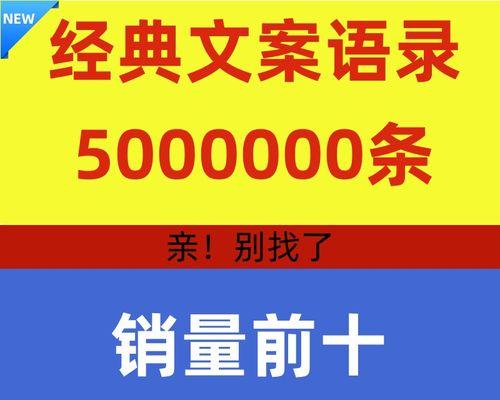 NEW

经典文案语录

5000000条

亲！别找了

销量前十